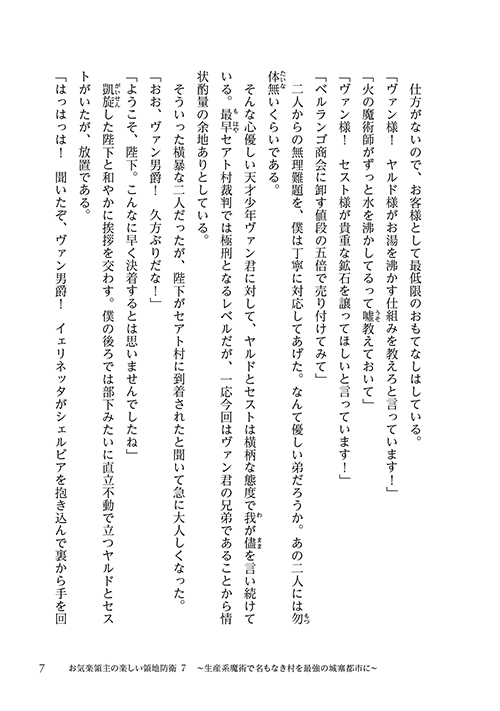 仕方がないので、お客様として最低限のおもてなしはしている。

「ヴァン様！　ヤルド様がお湯を沸かす仕組みを教えろと言っています！」

「火の魔術師がずっと水を沸かしてるって嘘教えておいて」

「ヴァン様！　セスト様が貴重な鉱石を譲ってほしいと言っています！」

「ベルランゴ商会に卸す値段の五倍で売り付けてみて」

二人からの無理難題を、僕は丁寧に対応してあげた。なんて優しい弟だろうか。あの二人には勿体無いくらいである。

そんな心優しい天才少年ヴァン君に対して、ヤルドとセストは横柄な態度で我が儘を言い続けている。最早セアト村裁判では極刑となるレベルだが、一応今回はヴァン君の兄弟であることから情状酌量の余地ありとしている。

そういった横暴な二人だったが、陛下がセアト村に到着されたと聞いて急に大人しくなった。

「おお、ヴァン男爵！　久方ぶりだな！」

「ようこそ、陛下。こんなに早く決着するとは思いませんでしたね」

凱旋した陛下と和やかに挨拶を交わす。僕の後ろでは部下みたいに直立不動で立つヤルドとセストがいたが、放置である。

「はっはっは！　聞いたぞ、ヴァン男爵！　イェリネッタがシェルビアを抱き込んで裏から手を回

7　お気楽領主の楽しい領地防衛 7 ～生産系魔術で名もなき村を最強の城塞都市に～